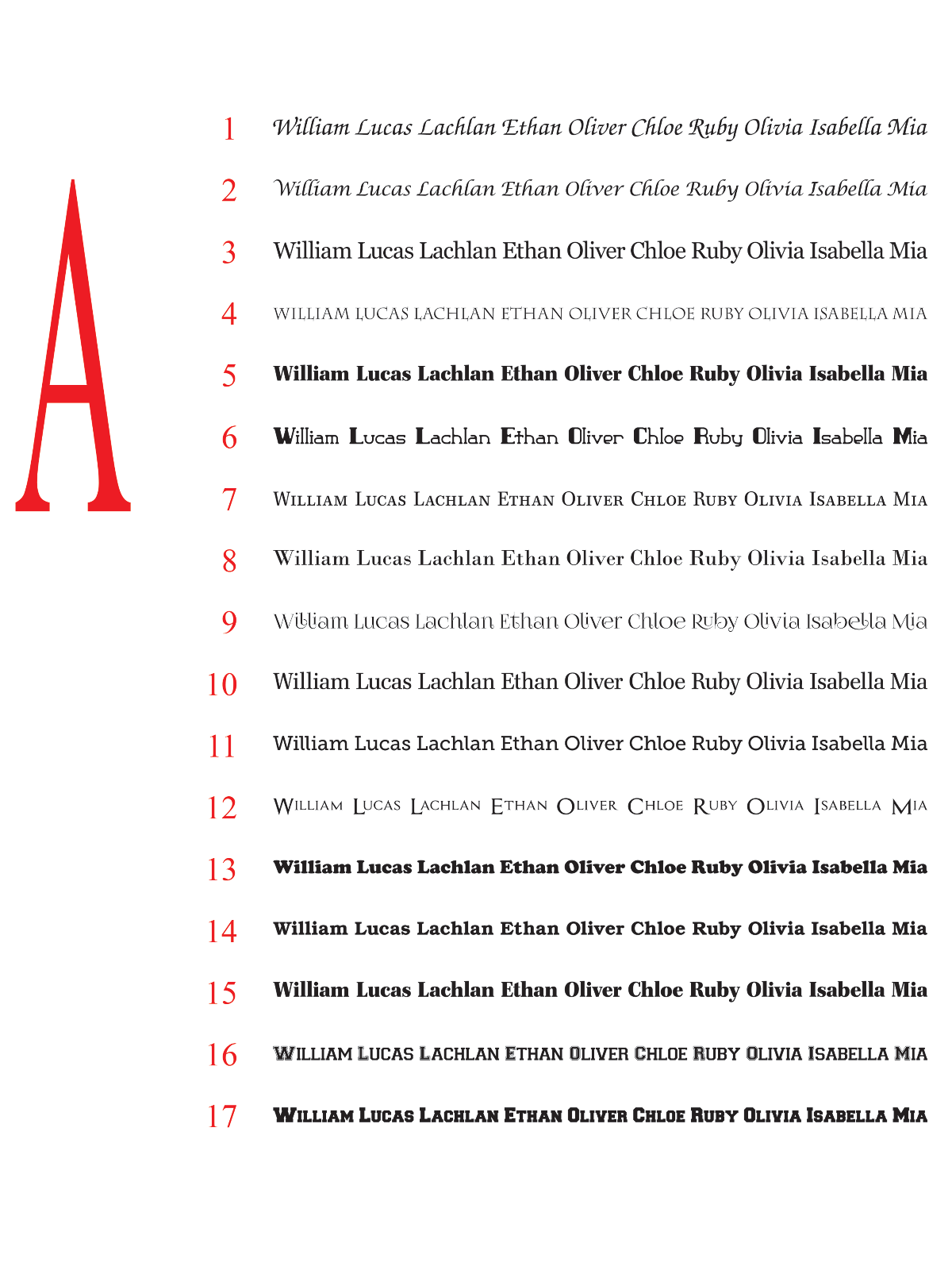 A

1 William Lucas Lachlan Ethan Oliver Chloe Ruby Olivia Isabella Mia

2 William Lucas Lachlan Ethan Oliver Chloe Ruby Olivia Isabella Mia

3 William Lucas Lachlan Ethan Oliver Chloe Ruby Olivia Isabella Mia

4 WILLIAM LUCAS LACHLAN ETHAN OLIVER CHLOE RUBY OLIVIA ISABELLA MIA

5 William Lucas Lachlan Ethan Oliver Chloe Ruby Olivia Isabella Mia

6 William Lucas Lachlan Ethan Oliver Chloe Ruby Olivia Isabella Mia

7 WILLIAM LUCAS LACHLAN ETHAN OLIVER CHLOE RUBY OLIVIA ISABELLA MIA

8 William Lucas Lachlan Ethan Oliver Chloe Ruby Olivia Isabella Mia

9 William Lucas Lachlan Ethan Oliver Chloe Ruby Olivia Isabella Mia

10 William Lucas Lachlan Ethan Oliver Chloe Ruby Olivia Isabella Mia

11 William Lucas Lachlan Ethan Oliver Chloe Ruby Olivia Isabella Mia

12 WILLIAM LUCAS LACHLAN ETHAN OLIVER CHLOE RUBY OLIVIA ISABELLA MIA

13 William Lucas Lachlan Ethan Oliver Chloe Ruby Olivia Isabella Mia

14 William Lucas Lachlan Ethan Oliver Chloe Ruby Olivia Isabella Mia

15 William Lucas Lachlan Ethan Oliver Chloe Ruby Olivia Isabella Mia

16 WILLIAM LUCAS LACHLAN ETHAN OLIVER CHLOE RUBY OLIVIA ISABELLA MIA

17 WILLIAM LUCAS LACHLAN ETHAN OLIVER CHLOE RUBY OLIVIA ISABELLA MIA